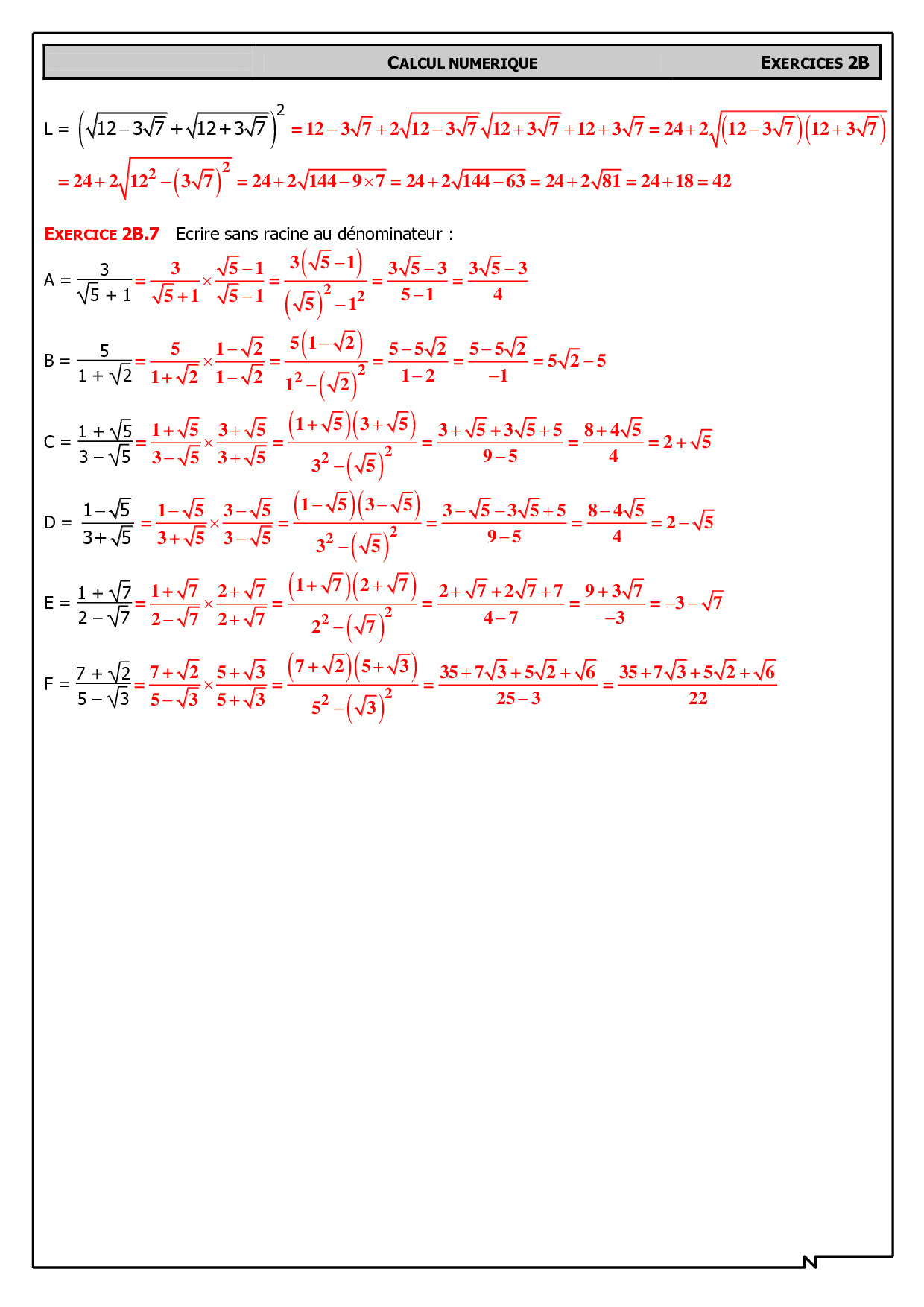 CALCUL NUMERIQUE EXERCICES 2B

$L = \left(\sqrt{12-3\sqrt{7}}+\sqrt{12+3\sqrt{7}}\right)^2 = 12-3\sqrt{7}+2\sqrt{12-3\sqrt{7}}\sqrt{12+3\sqrt{7}}+12+3\sqrt{7} = 24+2\sqrt{\left(12-3\sqrt{7}\right)\left(12+3\sqrt{7}\right)}$

$= 24+2\sqrt{12^2-\left(3\sqrt{7}\right)^2} = 24+2\sqrt{144-9\times 7} = 24+2\sqrt{144-63} = 24+2\sqrt{81} = 24+18 = 42$

EXERCICE 2B.7 Ecrire sans racine au dénominateur :

$A = \frac{3}{\sqrt{5}+1} = \frac{3}{\sqrt{5}+1}\times\frac{\sqrt{5}-1}{\sqrt{5}-1} = \frac{3\left(\sqrt{5}-1\right)}{\left(\sqrt{5}\right)^2-1^2} = \frac{3\sqrt{5}-3}{5-1} = \frac{3\sqrt{5}-3}{4}$

$B = \frac{5}{1+\sqrt{2}} = \frac{5}{1+\sqrt{2}}\times\frac{1-\sqrt{2}}{1-\sqrt{2}} = \frac{5\left(1-\sqrt{2}\right)}{1^2-\left(\sqrt{2}\right)^2} = \frac{5-5\sqrt{2}}{1-2} = \frac{5-5\sqrt{2}}{-1} = 5\sqrt{2}-5$

$C = \frac{1+\sqrt{5}}{3-\sqrt{5}} = \frac{1+\sqrt{5}}{3-\sqrt{5}}\times\frac{3+\sqrt{5}}{3+\sqrt{5}} = \frac{\left(1+\sqrt{5}\right)\left(3+\sqrt{5}\right)}{3^2-\left(\sqrt{5}\right)^2} = \frac{3+\sqrt{5}+3\sqrt{5}+5}{9-5} = \frac{8+4\sqrt{5}}{4} = 2+\sqrt{5}$

$D = \frac{1-\sqrt{5}}{3+\sqrt{5}} = \frac{1-\sqrt{5}}{3+\sqrt{5}}\times\frac{3-\sqrt{5}}{3-\sqrt{5}} = \frac{\left(1-\sqrt{5}\right)\left(3-\sqrt{5}\right)}{3^2-\left(\sqrt{5}\right)^2} = \frac{3-\sqrt{5}-3\sqrt{5}+5}{9-5} = \frac{8-4\sqrt{5}}{4} = 2-\sqrt{5}$

$E = \frac{1+\sqrt{7}}{2-\sqrt{7}} = \frac{1+\sqrt{7}}{2-\sqrt{7}}\times\frac{2+\sqrt{7}}{2+\sqrt{7}} = \frac{\left(1+\sqrt{7}\right)\left(2+\sqrt{7}\right)}{2^2-\left(\sqrt{7}\right)^2} = \frac{2+\sqrt{7}+2\sqrt{7}+7}{4-7} = \frac{9+3\sqrt{7}}{-3} = -3-\sqrt{7}$

$F = \frac{7+\sqrt{2}}{5-\sqrt{3}} = \frac{7+\sqrt{2}}{5-\sqrt{3}}\times\frac{5+\sqrt{3}}{5+\sqrt{3}} = \frac{\left(7+\sqrt{2}\right)\left(5+\sqrt{3}\right)}{5^2-\left(\sqrt{3}\right)^2} = \frac{35+7\sqrt{3}+5\sqrt{2}+\sqrt{6}}{25-3} = \frac{35+7\sqrt{3}+5\sqrt{2}+\sqrt{6}}{22}$